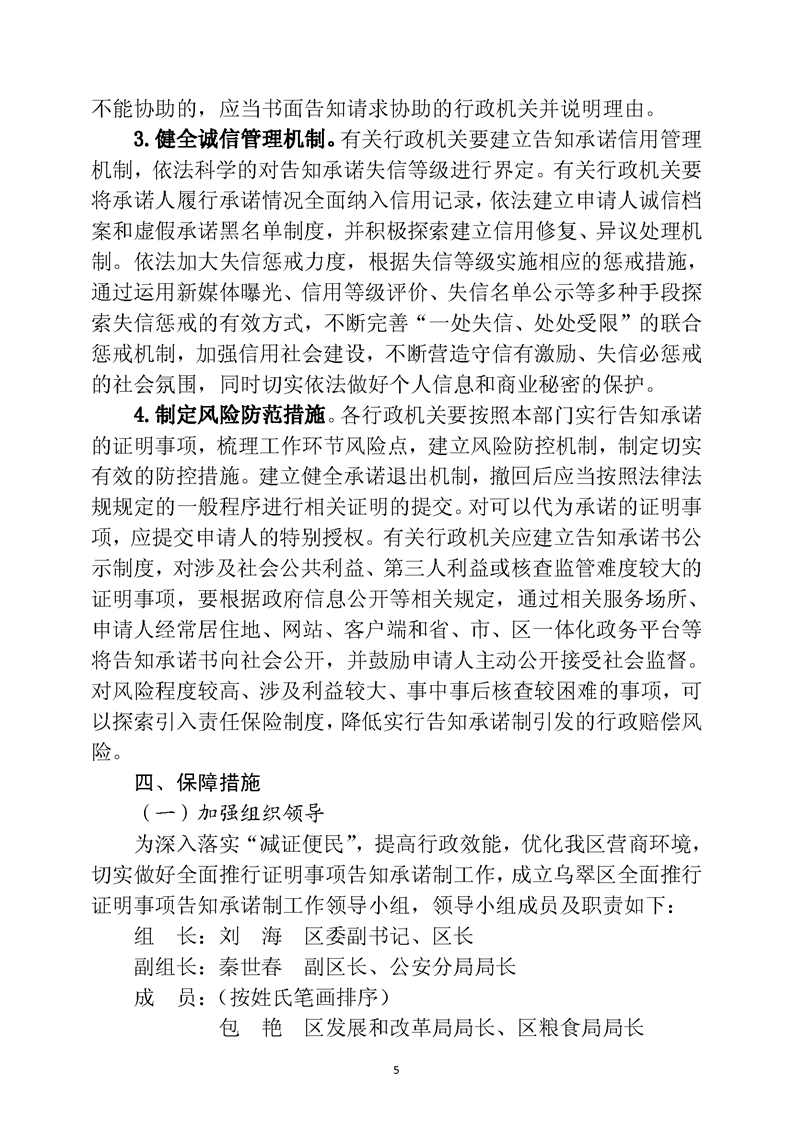 不能协助的，应当书面告知请求协助的行政机关并说明理由。

3.健全诚信管理机制。有关行政机关要建立告知承诺信用管理机制，依法科学的对告知承诺失信等级进行界定。有关行政机关要将承诺人履行承诺情况全面纳入信用记录，依法建立申请人诚信档案和虚假承诺黑名单制度，并积极探索建立信用修复、异议处理机制。依法加大失信惩戒力度，根据失信等级实施相应的惩戒措施，通过运用新媒体曝光、信用等级评价、失信名单公示等多种手段探索失信惩戒的有效方式，不断完善“一处失信、处处受限”的联合惩戒机制，加强信用社会建设，不断营造守信有激励、失信必惩戒的社会氛围，同时切实依法做好个人信息和商业秘密的保护。

4.制定风险防范措施。各行政机关要按照本部门实行告知承诺的证明事项，梳理工作环节风险点，建立风险防控机制，制定切实有效的防控措施。建立健全承诺退出机制，撤回后应当按照法律法规规定的一般程序进行相关证明的提交。对可以代为承诺的证明事项，应提交申请人的特别授权。有关行政机关应建立告知承诺书公示制度，对涉及社会公共利益、第三人利益或核查监管难度较大的证明事项，要根据政府信息公开等相关规定，通过相关服务场所、申请人经常居住地、网站、客户端和省、市、区一体化政务平台等将告知承诺书向社会公开，并鼓励申请人主动公开接受社会监督。对风险程度较高、涉及利益较大、事中事后核查较困难的事项，可以探索引入责任保险制度，降低实行告知承诺制引发的行政赔偿风险。

四、保障措施

（一）加强组织领导

为深入落实“减证便民”，提高行政效能，优化我区营商环境，切实做好全面推行证明事项告知承诺制工作，成立乌翠区全面推行证明事项告知承诺制工作领导小组，领导小组成员及职责如下：

组　长：刘　海　区委副书记、区长

副组长：秦世春　副区长、公安分局局长

成　员：（按姓氏笔画排序）

包　艳　区发展和改革局局长、区粮食局局长

5